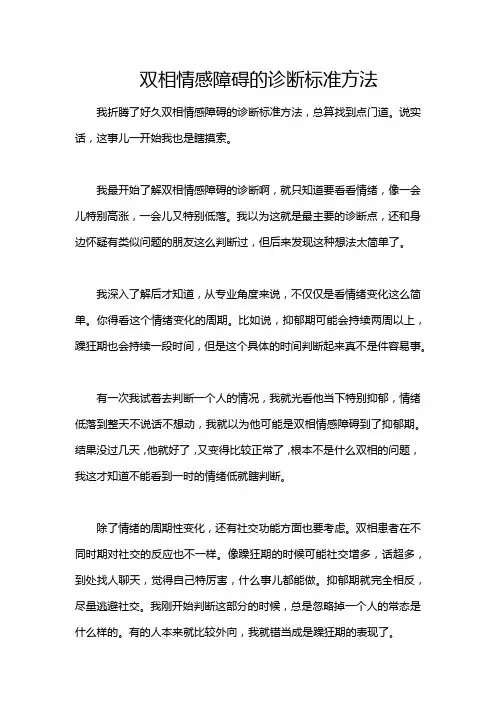 双相情感障碍的诊断标准方法

我折腾了好久双相情感障碍的诊断标准方法，总算找到点门道。说实话，这事儿一开始我也是瞎摸索。

我最开始了解双相情感障碍的诊断啊，就只知道要看看情绪，像一会儿特别高涨，一会儿又特别低落。我以为这就是最主要的诊断点，还和身边怀疑有类似问题的朋友这么判断过，但后来发现这种想法太简单了。

我深入了解后才知道，从专业角度来说，不仅仅是看情绪变化这么简单。你得看这个情绪变化的周期。比如说，抑郁期可能会持续两周以上，躁狂期也会持续一段时间，但是这个具体的时间判断起来真不是件容易事。

有一次我试着去判断一个人的情况，我就光看他当下特别抑郁，情绪低落到整天不说话不想动，我就以为他可能是双相情感障碍到了抑郁期。结果没过几天，他就好了，又变得比较正常了，根本不是什么双相的问题，我这才知道不能看到一时的情绪低就瞎判断。

除了情绪的周期性变化，还有社交功能方面也要考虑。双相患者在不同时期对社交的反应也不一样。像躁狂期的时候可能社交增多，话超多，到处找人聊天，觉得自己特厉害，什么事儿都能做。抑郁期就完全相反，尽量逃避社交。我刚开始判断这部分的时候，总是忽略掉一个人的常态是什么样的。有的人本来就比较外向，我就错当成是躁狂期的表现了。